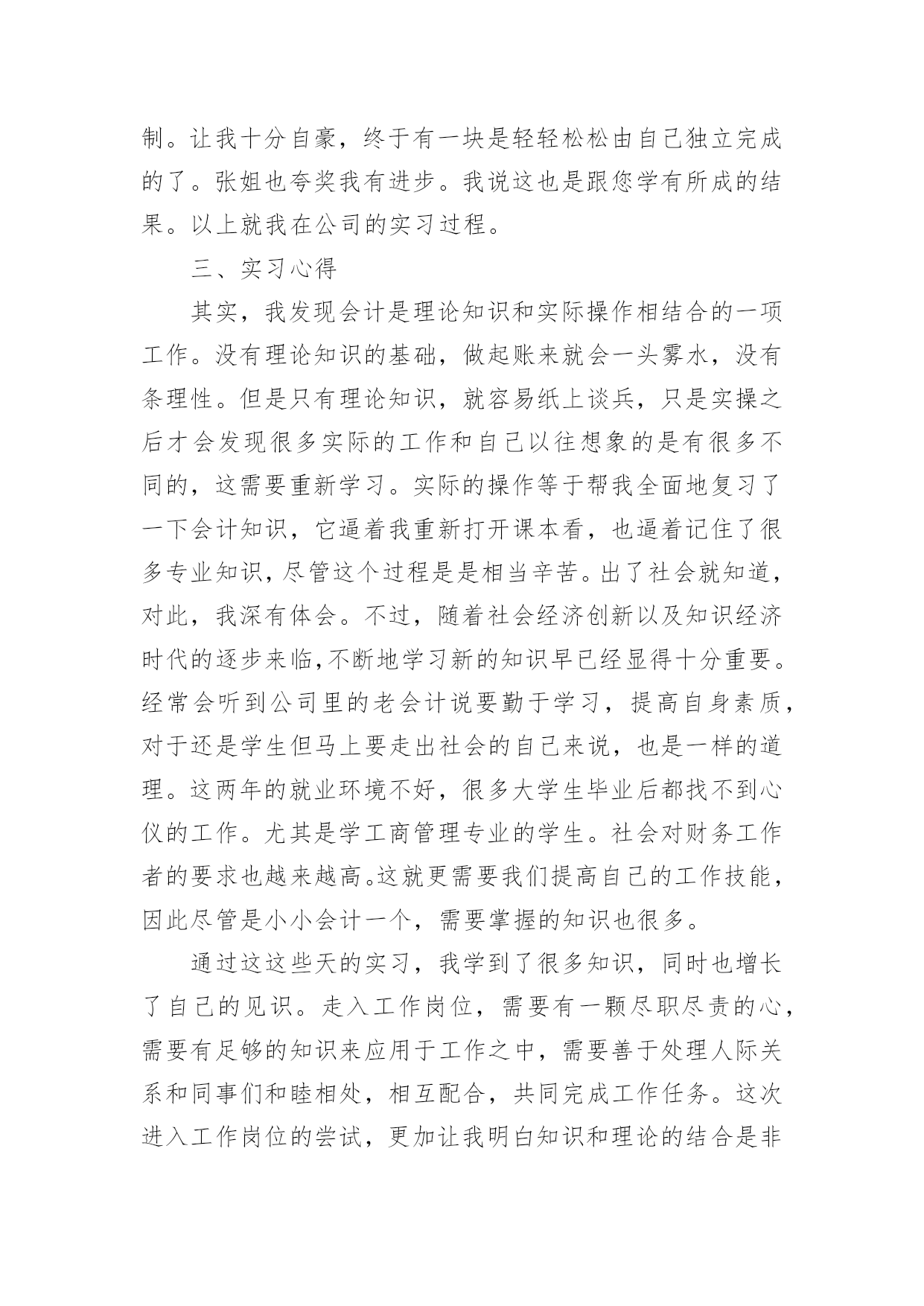 制。让我十分自豪，终于有一块是轻轻松松由自己独立完成的了。张姐也夸奖我有进步。我说这也是跟您学有所成的结果。以上就我在公司的实习过程。

三、实习心得

其实，我发现会计是理论知识和实际操作相结合的一项工作。没有理论知识的基础，做起账来就会一头雾水，没有条理性。但是只有理论知识，就容易纸上谈兵，只是实操之后才会发现很多实际的工作和自己以往想象的是有很多不同的，这需要重新学习。实际的操作等于帮我全面地复习了一下会计知识，它逼着我重新打开课本看，也逼着记住了很多专业知识，尽管这个过程是是相当辛苦。出了社会就知道，对此，我深有体会。不过，随着社会经济创新以及知识经济时代的逐步来临，不断地学习新的知识早已经显得十分重要。经常会听到公司里的老会计说要勤于学习，提高自身素质，对于还是学生但马上要走出社会的自己来说，也是一样的道理。这两年的就业环境不好，很多大学生毕业后都找不到心仪的工作。尤其是学工商管理专业的学生。社会对财务工作者的要求也越来越高。这就更需要我们提高自己的工作技能，因此尽管是小小会计一个，需要掌握的知识也很多。

通过这这些天的实习，我学到了很多知识，同时也增长了自己的见识。走入工作岗位，需要有一颗尽职尽责的心，需要有足够的知识来应用于工作之中，需要善于处理人际关系和同事们和睦相处，相互配合，共同完成工作任务。这次进入工作岗位的尝试，更加让我明白知识和理论的结合是非